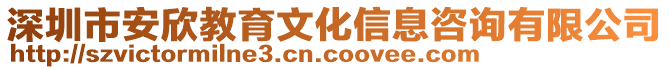 深圳市安欣教育文化信息咨询有限公司
http://szvictormilne3.cn.coovee.com